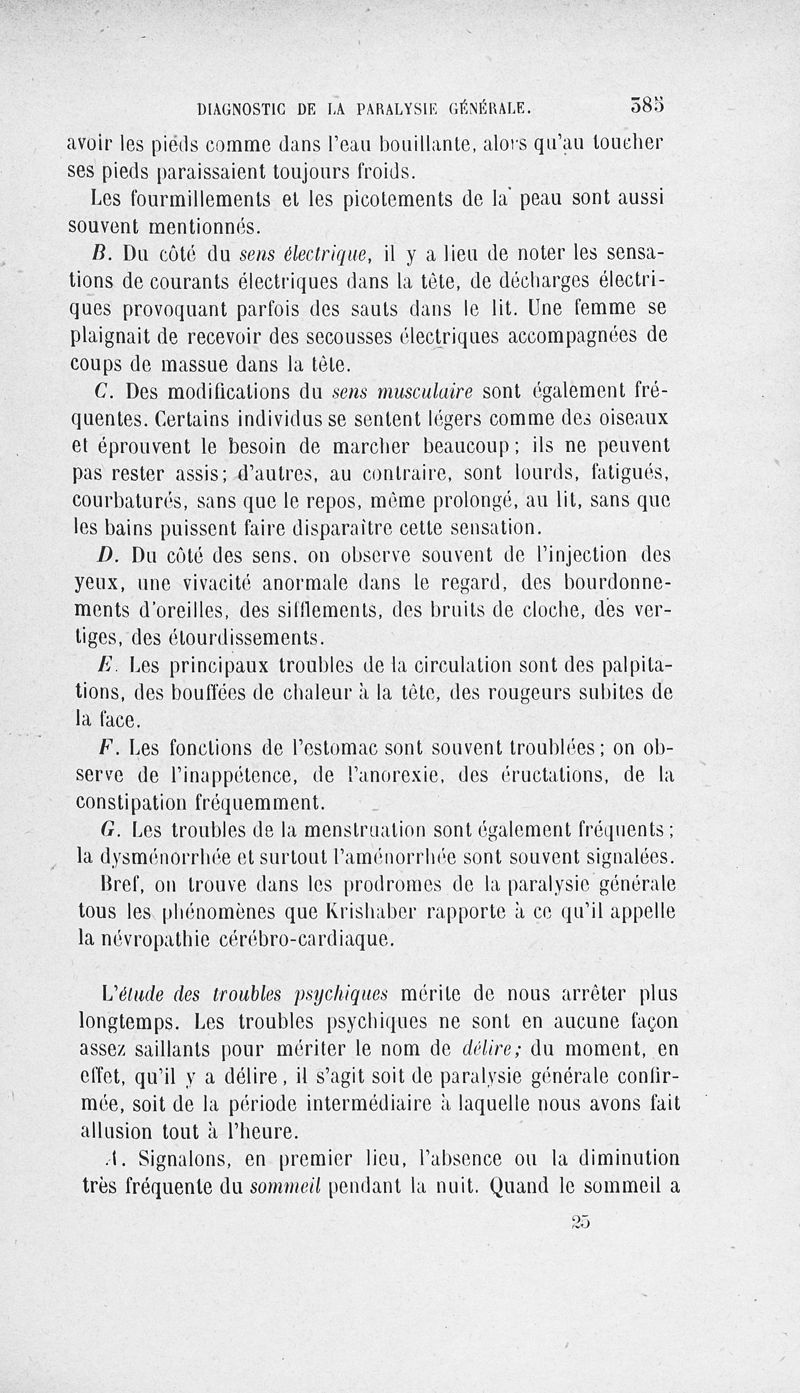 DIAGNOSTIC DE LA PARALYSIE GÉNÉRALE. 385

avoir les pieds comme dans l'eau bouillante, alors qu'au toucher ses pieds paraissaient toujours froids.

Les fourmillements et les picotements de la peau sont aussi souvent mentionnés.

B. Du côté du sens électrique, il y a lieu de noter les sensations de courants électriques dans la tête, de décharges électriques provoquant parfois des sauts dans le lit. Une femme se plaignait de recevoir des secousses électriques accompagnées de coups de massue dans la tête.

C. Des modifications du sens musculaire sont également fréquentes. Certains individus se sentent légers comme des oiseaux et éprouvent le besoin de marcher beaucoup; ils ne peuvent pas rester assis; d'autres, au contraire, sont lourds, fatigués, courbaturés, sans que le repos, même prolongé, au lit, sans que les bains puissent faire disparaître cette sensation.

D. Du côté des sens, on observe souvent de l'injection des yeux, une vivacité anormale dans le regard, des bourdonnements d'oreilles, des sifflements, des bruits de cloche, des vertiges, des étourdissements.

E. Les principaux troubles de la circulation sont des palpitations, des bouffées de chaleur à la tête, des rougeurs subites de la face.

F. Les fonctions de l'estomac sont souvent troublées; on observe de l'inappétence, de l'anorexie, des éructations, de la constipation fréquemment.

G. Les troubles de la menstruation sont également fréquents; la dysménorrhée et surtout l'aménorrhée sont souvent signalées.

Bref, on trouve dans les prodromes de la paralysie générale tous les phénomènes que Krishaber rapporte à ce qu'il appelle la névropathie cérébro-cardiaque.

L'étude des troubles psychiques mérite de nous arrêter plus longtemps. Les troubles psychiques ne sont en aucune façon assez saillants pour mériter le nom de délire; du moment, en effet, qu'il y a délire, il s'agit soit de paralysie générale confirmée, soit de la période intermédiaire à laquelle nous avons fait allusion tout à l'heure.

A. Signalons, en premier lieu, l'absence ou la diminution très fréquente du sommeil pendant la nuit. Quand le sommeil a

25